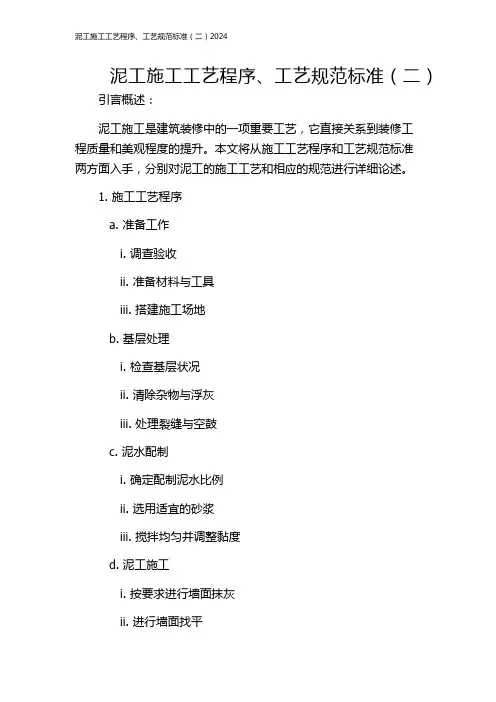 泥工施工工艺程序、工艺规范标准（二）2024

泥工施工工艺程序、工艺规范标准（二）

引言概述：

泥工施工是建筑装修中的一项重要工艺，它直接关系到装修工程质量和美观程度的提升。本文将从施工工艺程序和工艺规范标准两方面入手，分别对泥工的施工工艺和相应的规范进行详细论述。

1. 施工工艺程序

a. 准备工作

i. 调查验收

ii. 准备材料与工具

iii. 搭建施工场地

b. 基层处理

i. 检查基层状况

ii. 清除杂物与浮灰

iii. 处理裂缝与空鼓

c. 泥水配制

i. 确定配制泥水比例

ii. 选用适宜的砂浆

iii. 搅拌均匀并调整黏度

d. 泥工施工

i. 按要求进行墙面抹灰

ii. 进行墙面找平